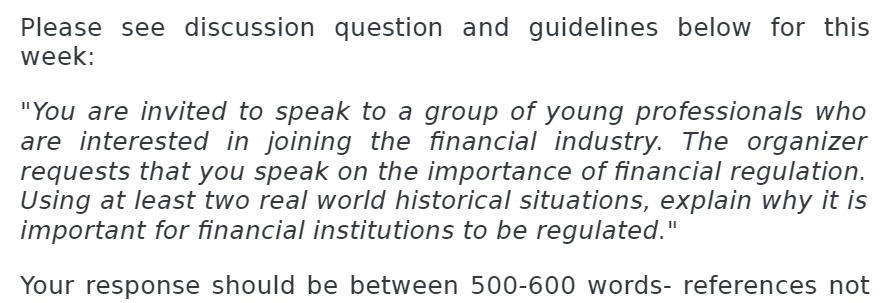 Please see discussion question and guidelines below for this week:

"You are invited to speak to a group of young professionals who are interested in joining the financial industry. The organizer requests that you speak on the importance of financial regulation. Using at least two real world historical situations, explain why it is important for financial institutions to be regulated."

Your response should be between 500-600 words- references not